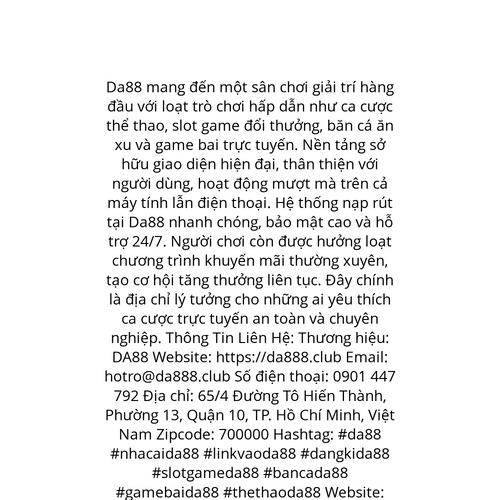 Da88 mang đến một sân chơi giải trí hàng đầu với loạt trò chơi hấp dẫn như ca cược thể thao, slot game đổi thưởng, băn cá ăn xu và game bai trực tuyến. Nền tảng sở hữu giao diện hiện đại, thân thiện với người dùng, hoạt động mượt mà trên cả máy tính lẫn điện thoại. Hệ thống nạp rút tại Da88 nhanh chóng, bảo mật cao và hỗ trợ 24/7. Người chơi còn được hưởng loạt chương trình khuyến mãi thường xuyên, tạo cơ hội tăng thưởng liên tục. Đây chính là địa chỉ lý tưởng cho những ai yêu thích ca cược trực tuyến an toàn và chuyên nghiệp. Thông Tin Liên Hệ: Thương hiệu: DA88 Website: https://da888.club Email: hotro@da888.club Số điện thoại: 0901 447 792 Địa chỉ: 65/4 Đường Tô Hiến Thành, Phường 13, Quận 10, TP. Hồ Chí Minh, Việt Nam Zipcode: 700000 Hashtag: #da88 #nhacaida88 #linkvaoda88 #dangkida88 #slotgameda88 #bancada88 #gamebaida88 #thethaoda88 Website: